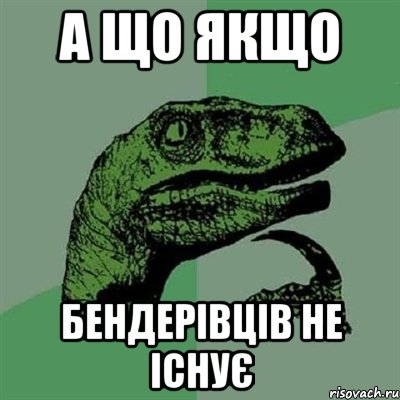 А ЩО ЯКЩО

БЕНДЕРІВЦІВ НЕ ІСНУЄ

risovach.ru